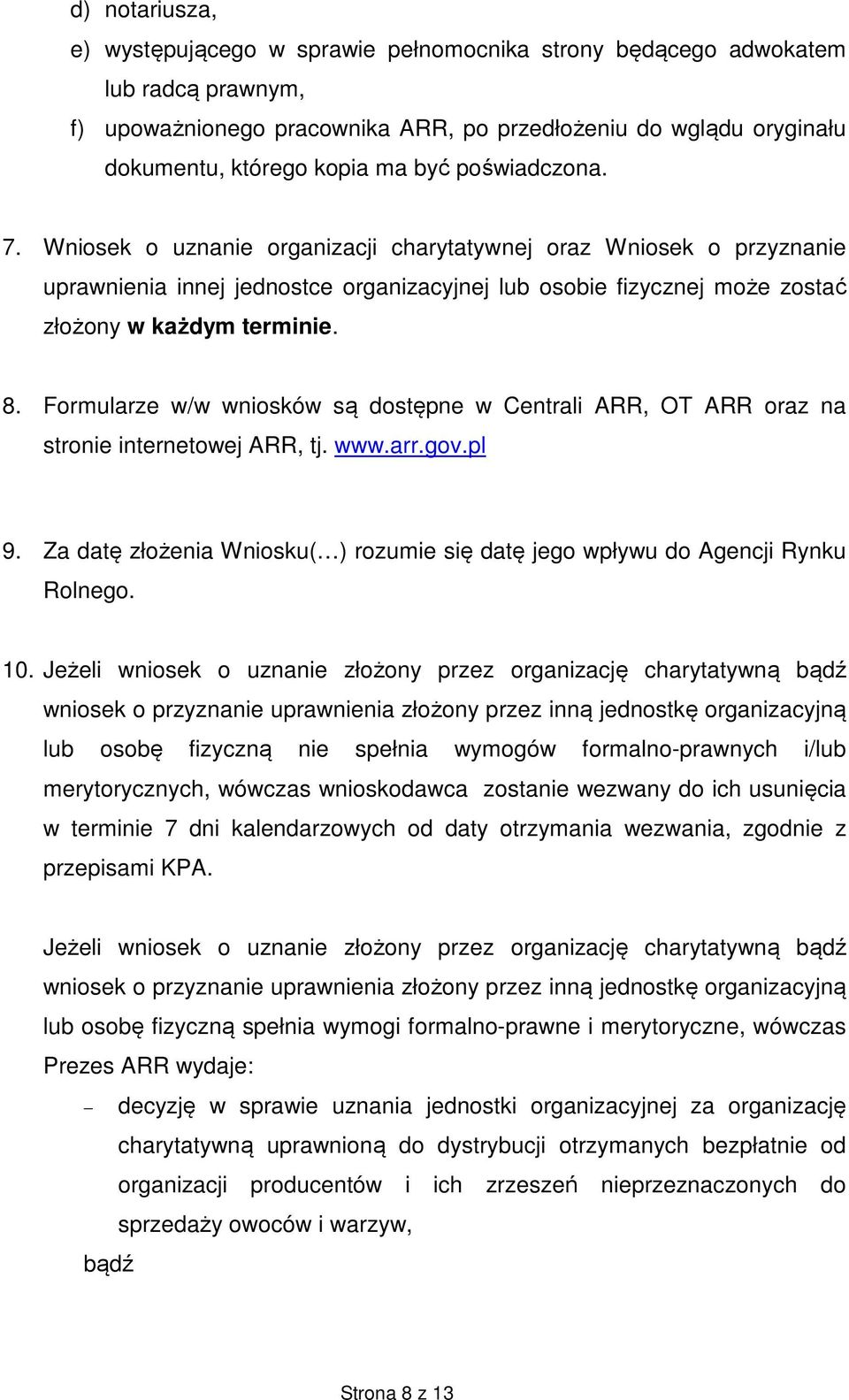 d) notariusza,

e) występującego w sprawie pełnomocnika strony będącego adwokatem lub radcą prawnym,

f) upoważnionego pracownika ARR, po przedłożeniu do wglądu oryginału dokumentu, którego kopia ma być poświadczona.

7. Wniosek o uznanie organizacji charytatywnej oraz Wniosek o przyznanie uprawnienia innej jednostce organizacyjnej lub osobie fizycznej może zostać złożony w każdym terminie.

8. Formularze w/w wniosków są dostępne w Centrali ARR, OT ARR oraz na stronie internetowej ARR, tj. www.arr.gov.pl

9. Za datę złożenia Wniosku(…) rozumie się datę jego wpływu do Agencji Rynku Rolnego.

10. Jeżeli wniosek o uznanie złożony przez organizację charytatywną bądź wniosek o przyznanie uprawnienia złożony przez inną jednostkę organizacyjną lub osobę fizyczną nie spełnia wymogów formalno-prawnych i/lub merytorycznych, wówczas wnioskodawca zostanie wezwany do ich usunięcia w terminie 7 dni kalendarzowych od daty otrzymania wezwania, zgodnie z przepisami KPA.

Jeżeli wniosek o uznanie złożony przez organizację charytatywną bądź wniosek o przyznanie uprawnienia złożony przez inną jednostkę organizacyjną lub osobę fizyczną spełnia wymogi formalno-prawne i merytoryczne, wówczas Prezes ARR wydaje:

– decyzję w sprawie uznania jednostki organizacyjnej za organizację charytatywną uprawnioną do dystrybucji otrzymanych bezpłatnie od organizacji producentów i ich zrzeszeń nieprzeznaczonych do sprzedaży owoców i warzyw,

bądź

Strona 8 z 13